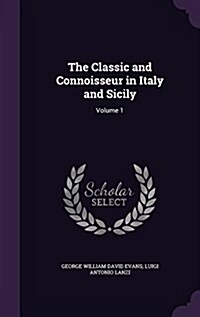 The Classic and Connoisseur in Italy and Sicily

Volume 1

Scholar SELECT

GEORGE WILLIAM DAVID EVANS, LUIGI ANTONIO LANZI